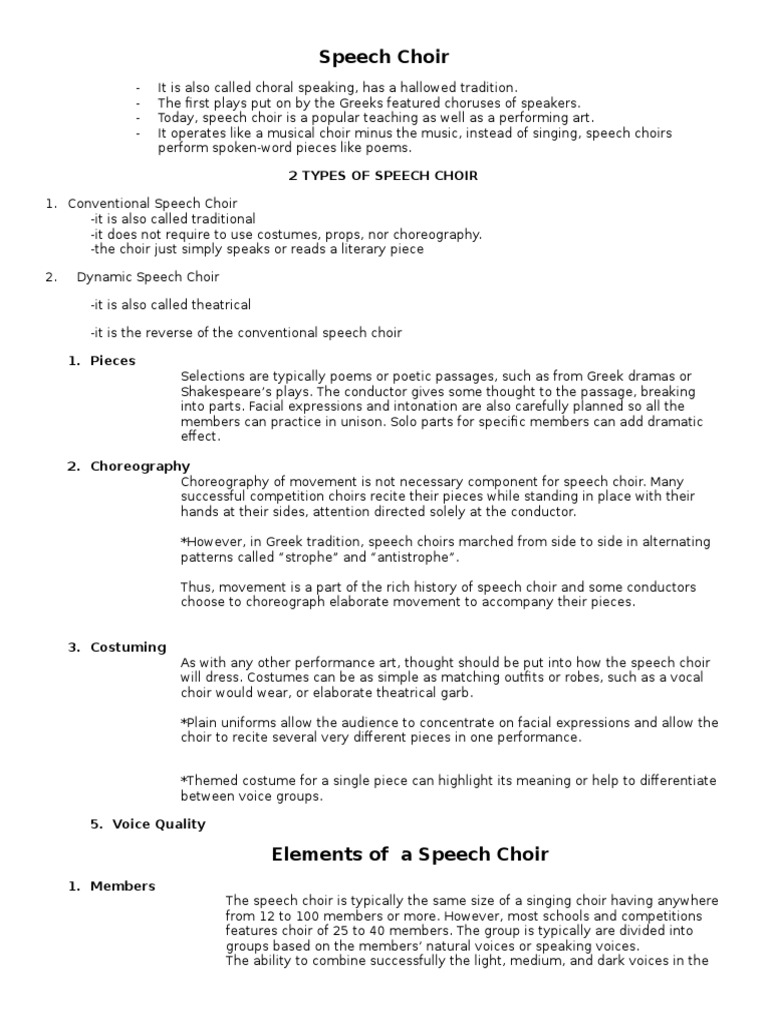 Speech Choir

- It is also called choral speaking, has a hallowed tradition.
- The first plays put on by the Greeks featured choruses of speakers.
- Today, speech choir is a popular teaching as well as a performing art.
- It operates like a musical choir minus the music, instead of singing, speech choirs perform spoken-word pieces like poems.

2 TYPES OF SPEECH CHOIR

1. Conventional Speech Choir
-it is also called traditional
-it does not require to use costumes, props, nor choreography.
-the choir just simply speaks or reads a literary piece

2. Dynamic Speech Choir

-it is also called theatrical

-it is the reverse of the conventional speech choir

1. Pieces
Selections are typically poems or poetic passages, such as from Greek dramas or Shakespeare's plays. The conductor gives some thought to the passage, breaking into parts. Facial expressions and intonation are also carefully planned so all the members can practice in unison. Solo parts for specific members can add dramatic effect.

2. Choreography
Choreography of movement is not necessary component for speech choir. Many successful competition choirs recite their pieces while standing in place with their hands at their sides, attention directed solely at the conductor.

*However, in Greek tradition, speech choirs marched from side to side in alternating patterns called "strophe" and "antistrophe".

Thus, movement is a part of the rich history of speech choir and some conductors choose to choreograph elaborate movement to accompany their pieces.

3. Costuming
As with any other performance art, thought should be put into how the speech choir will dress. Costumes can be as simple as matching outfits or robes, such as a vocal choir would wear, or elaborate theatrical garb.

*Plain uniforms allow the audience to concentrate on facial expressions and allow the choir to recite several very different pieces in one performance.

*Themed costume for a single piece can highlight its meaning or help to differentiate between voice groups.

5. Voice Quality

Elements of a Speech Choir

1. Members
The speech choir is typically the same size of a singing choir having anywhere from 12 to 100 members or more. However, most schools and competitions features choir of 25 to 40 members. The group is typically are divided into groups based on the members' natural voices or speaking voices.
The ability to combine successfully the light, medium, and dark voices in the